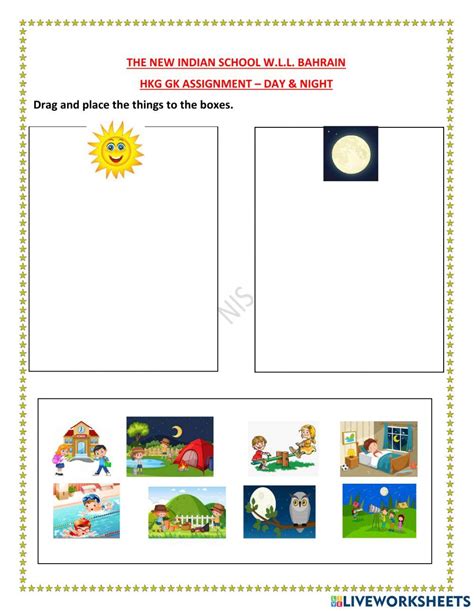 THE NEW INDIAN SCHOOL W.L.L. BAHRAIN

HKG GK ASSIGNMENT – DAY & NIGHT

Drag and place the things to the boxes.

NIS

LIVEWORKSHEETS